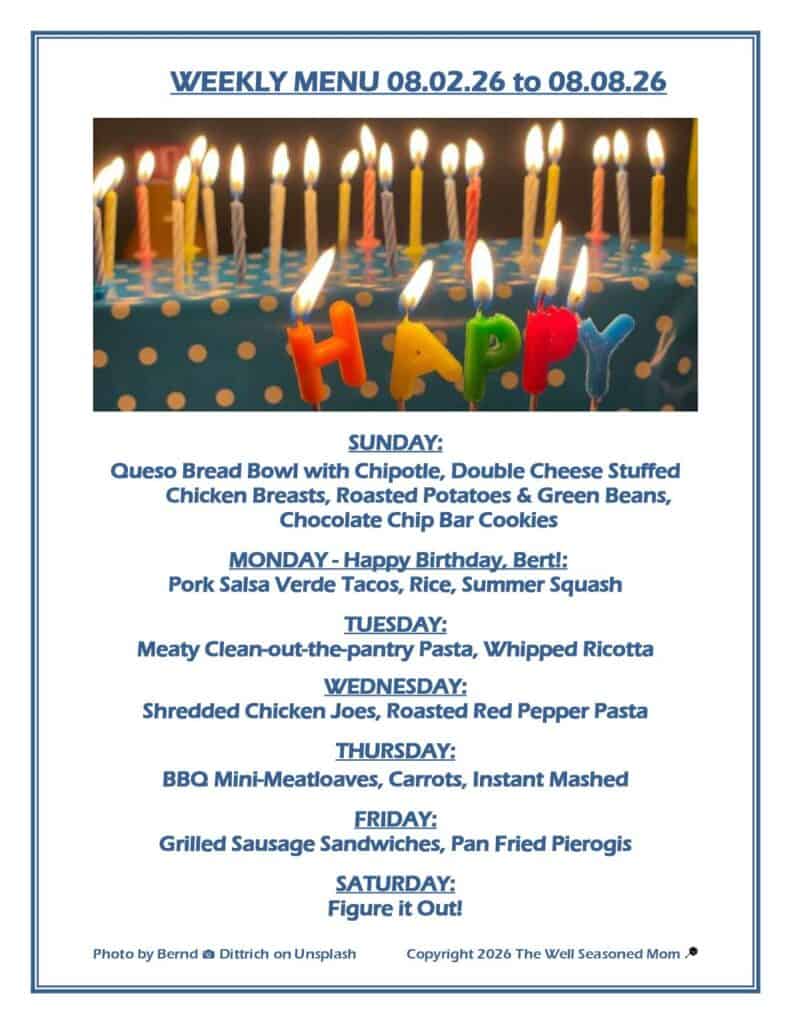 WEEKLY MENU 08.02.26 to 08.08.26

HAPPY

SUNDAY:
Queso Bread Bowl with Chipotle, Double Cheese Stuffed Chicken Breasts, Roasted Potatoes & Green Beans, Chocolate Chip Bar Cookies

MONDAY - Happy Birthday, Bert!:
Pork Salsa Verde Tacos, Rice, Summer Squash

TUESDAY:
Meaty Clean-out-the-pantry Pasta, Whipped Ricotta

WEDNESDAY:
Shredded Chicken Joes, Roasted Red Pepper Pasta

THURSDAY:
BBQ Mini-Meatloaves, Carrots, Instant Mashed

FRIDAY:
Grilled Sausage Sandwiches, Pan Fried Pierogis

SATURDAY:
Figure it Out!

Photo by Bernd Dittrich on Unsplash Copyright 2026 The Well Seasoned Mom